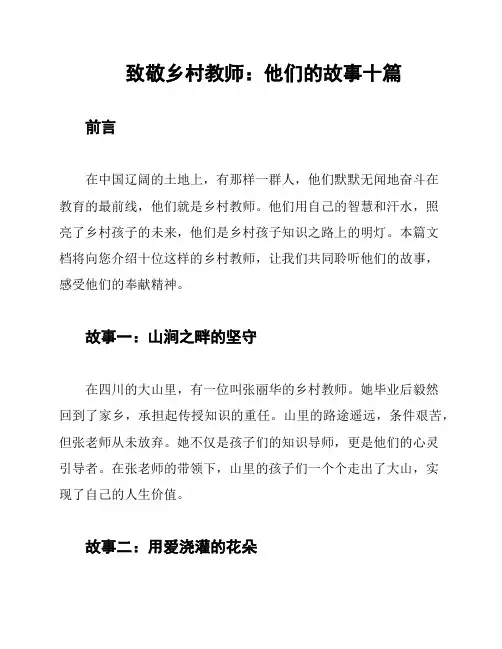 致敬乡村教师：他们的故事十篇

前言

在中国辽阔的土地上，有那样一群人，他们默默无闻地奋斗在教育的最前线，他们就是乡村教师。他们用自己的智慧和汗水，照亮了乡村孩子的未来，他们是乡村孩子知识之路上的明灯。本篇文档将向您介绍十位这样的乡村教师，让我们共同聆听他们的故事，感受他们的奉献精神。

故事一：山涧之畔的坚守

在四川的大山里，有一位叫张丽华的乡村教师。她毕业后毅然回到了家乡，承担起传授知识的重任。山里的路途遥远，条件艰苦，但张老师从未放弃。她不仅是孩子们的知识导师，更是他们的心灵引导者。在张老师的带领下，山里的孩子们一个个走出了大山，实现了自己的人生价值。

故事二：用爱浇灌的花朵